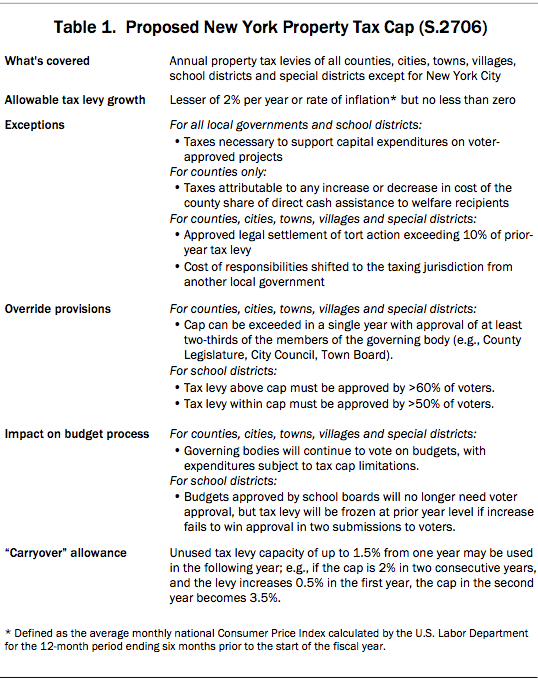 Table 1. Proposed New York Property Tax Cap (S.2706)

What's covered
Annual property tax levies of all counties, cities, towns, villages, school districts and special districts except for New York City

Allowable tax levy growth
Lesser of 2% per year or rate of inflation* but no less than zero

Exceptions
For all local governments and school districts:
• Taxes necessary to support capital expenditures on voter-approved projects
For counties only:
• Taxes attributable to any increase or decrease in cost of the county share of direct cash assistance to welfare recipients
For counties, cities, towns, villages and special districts:
• Approved legal settlement of tort action exceeding 10% of prior-year tax levy
• Cost of responsibilities shifted to the taxing jurisdiction from another local government

Override provisions
For counties, cities, towns, villages and special districts:
• Cap can be exceeded in a single year with approval of at least two-thirds of the members of the governing body (e.g., County Legislature, City Council, Town Board).
For school districts:
• Tax levy above cap must be approved by >60% of voters.
• Tax levy within cap must be approved by >50% of voters.

Impact on budget process
For counties, cities, towns, villages and special districts:
• Governing bodies will continue to vote on budgets, with expenditures subject to tax cap limitations.
For school districts:
• Budgets approved by school boards will no longer need voter approval, but tax levy will be frozen at prior year level if increase fails to win approval in two submissions to voters.

"Carryover" allowance
Unused tax levy capacity of up to 1.5% from one year may be used in the following year; e.g., if the cap is 2% in two consecutive years, and the levy increases 0.5% in the first year, the cap in the second year becomes 3.5%.

* Defined as the average monthly national Consumer Price Index calculated by the U.S. Labor Department for the 12-month period ending six months prior to the start of the fiscal year.